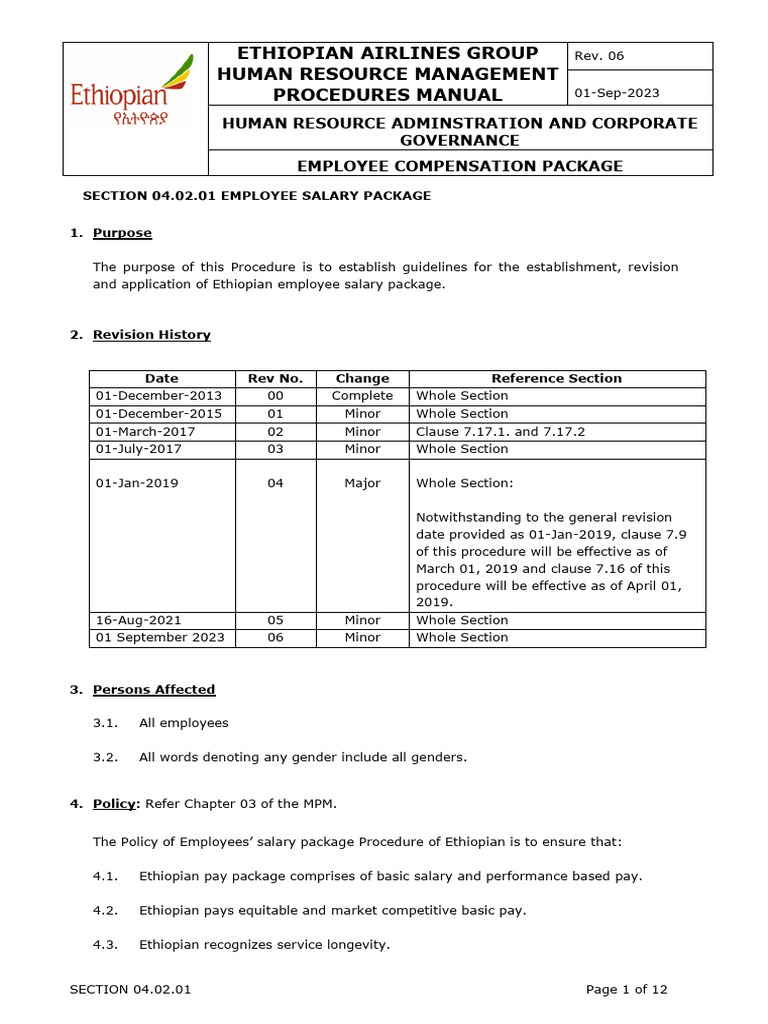 Ethiopian
የኢትዮጵያ

ETHIOPIAN AIRLINES GROUP HUMAN RESOURCE MANAGEMENT PROCEDURES MANUAL

Rev. 06

01-Sep-2023

HUMAN RESOURCE ADMINSTRATION AND CORPORATE GOVERNANCE

EMPLOYEE COMPENSATION PACKAGE

SECTION 04.02.01 EMPLOYEE SALARY PACKAGE

1. Purpose

The purpose of this Procedure is to establish guidelines for the establishment, revision and application of Ethiopian employee salary package.

2. Revision History

| Date | Rev No. | Change | Reference Section |
|---|---|---|---|
| 01-December-2013 | 00 | Complete | Whole Section |
| 01-December-2015 | 01 | Minor | Whole Section |
| 01-March-2017 | 02 | Minor | Clause 7.17.1. and 7.17.2 |
| 01-July-2017 | 03 | Minor | Whole Section |
| 01-Jan-2019 | 04 | Major | Whole Section: Notwithstanding to the general revision date provided as 01-Jan-2019, clause 7.9 of this procedure will be effective as of March 01, 2019 and clause 7.16 of this procedure will be effective as of April 01, 2019. |
| 16-Aug-2021 | 05 | Minor | Whole Section |
| 01 September 2023 | 06 | Minor | Whole Section |

3. Persons Affected

3.1. All employees

3.2. All words denoting any gender include all genders.

4. Policy: Refer Chapter 03 of the MPM.

The Policy of Employees' salary package Procedure of Ethiopian is to ensure that:

4.1. Ethiopian pay package comprises of basic salary and performance based pay.

4.2. Ethiopian pays equitable and market competitive basic pay.

4.3. Ethiopian recognizes service longevity.

SECTION 04.02.01

Page 1 of 12